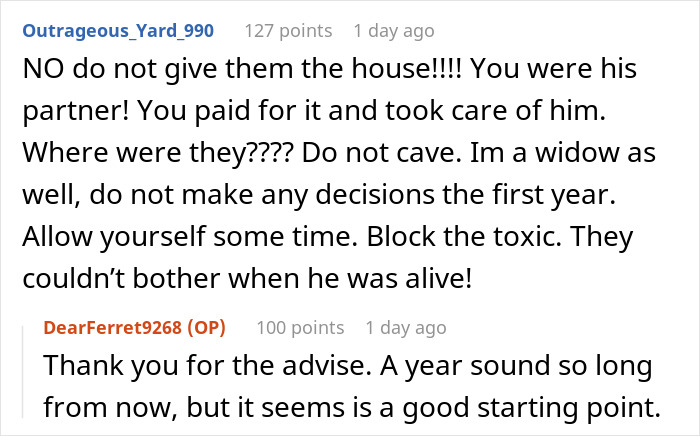 Outrageous_Yard_990 127 points 1 day ago
NO do not give them the house!!!! You were his partner! You paid for it and took care of him. Where were they???? Do not cave. Im a widow as well, do not make any decisions the first year. Allow yourself some time. Block the toxic. They couldn't bother when he was alive!

DearFerret9268 (OP) 100 points 1 day ago
Thank you for the advise. A year sound so long from now, but it seems is a good starting point.